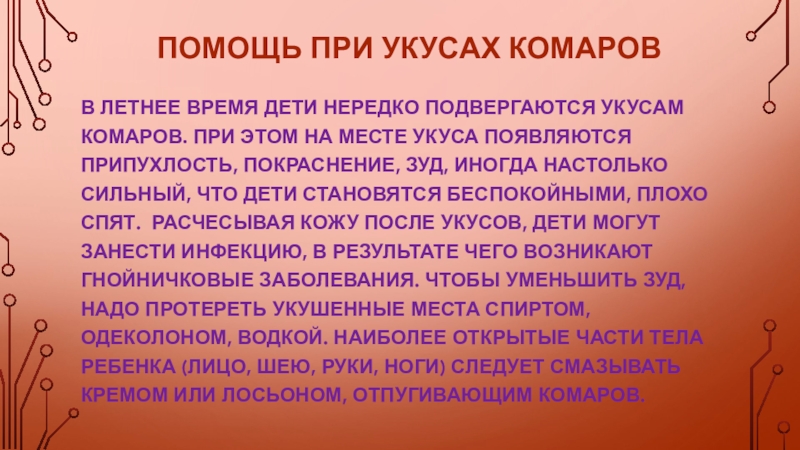 ПОМОЩЬ ПРИ УКУСАХ КОМАРОВ

В ЛЕТНЕЕ ВРЕМЯ ДЕТИ НЕРЕДКО ПОДВЕРГАЮТСЯ УКУСАМ КОМАРОВ. ПРИ ЭТОМ НА МЕСТЕ УКУСА ПОЯВЛЯЮТСЯ ПРИПУХЛОСТЬ, ПОКРАСНЕНИЕ, ЗУД, ИНОГДА НАСТОЛЬКО СИЛЬНЫЙ, ЧТО ДЕТИ СТАНОВЯТСЯ БЕСПОКОЙНЫМИ, ПЛОХО СПЯТ.  РАСЧЕСЫВАЯ КОЖУ ПОСЛЕ УКУСОВ, ДЕТИ МОГУТ ЗАНЕСТИ ИНФЕКЦИЮ, В РЕЗУЛЬТАТЕ ЧЕГО ВОЗНИКАЮТ ГНОЙНИЧКОВЫЕ ЗАБОЛЕВАНИЯ. ЧТОБЫ УМЕНЬШИТЬ ЗУД, НАДО ПРОТЕРЕТЬ УКУШЕННЫЕ МЕСТА СПИРТОМ, ОДЕКОЛОНОМ, ВОДКОЙ. НАИБОЛЕЕ ОТКРЫТЫЕ ЧАСТИ ТЕЛА РЕБЕНКА (ЛИЦО, ШЕЮ, РУКИ, НОГИ) СЛЕДУЕТ СМАЗЫВАТЬ КРЕМОМ ИЛИ ЛОСЬОНОМ, ОТПУГИВАЮЩИМ КОМАРОВ.